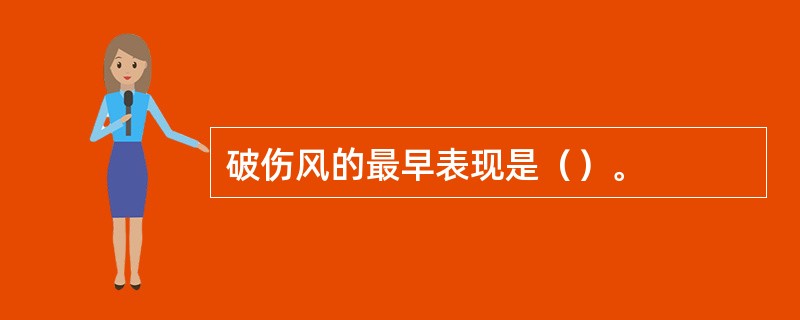 破伤风的最早表现是（）。